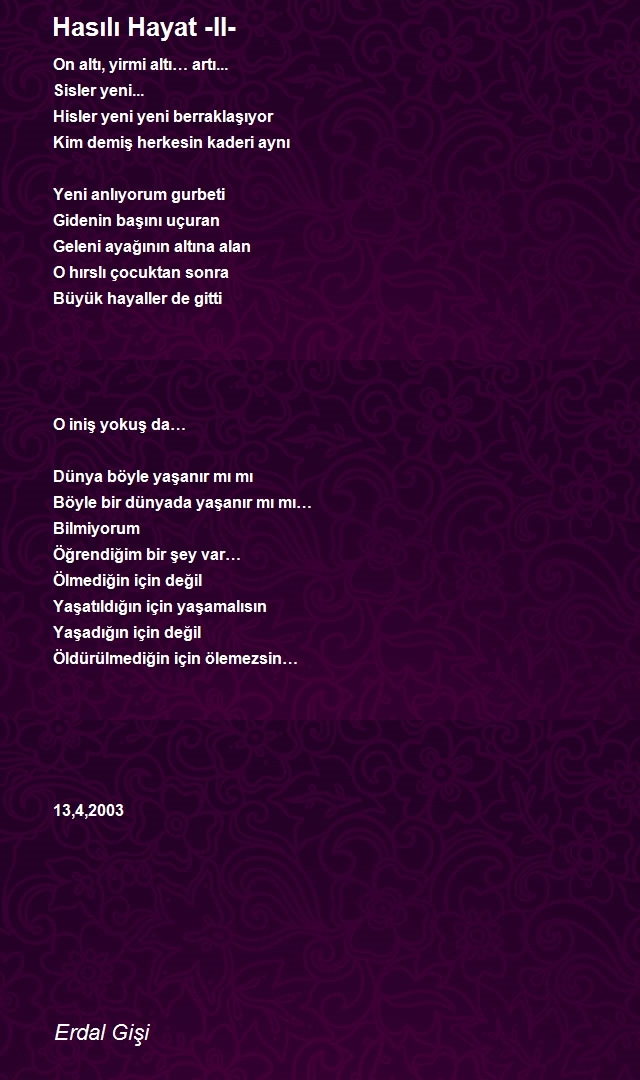 Hasılı Hayat -II-

On altı, yirmi altı… artı...
Sisler yeni...
Hisler yeni yeni berraklaşıyor
Kim demiş herkesin kaderi aynı

Yeni anlıyorum gurbeti
Gidenin başını uçuran
Geleni ayağının altına alan
O hırslı çocuktan sonra
Büyük hayaller de gitti

O iniş yokuş da…

Dünya böyle yaşanır mı mı
Böyle bir dünyada yaşanır mı mı…
Bilmiyorum
Öğrendiğim bir şey var…
Ölmediğin için değil
Yaşatıldığın için yaşamalısın
Yaşadığın için değil
Öldürülmediğin için ölemezsin…

13,4,2003

Erdal Gişi